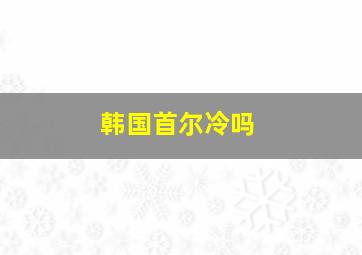 韩国首尔冷吗